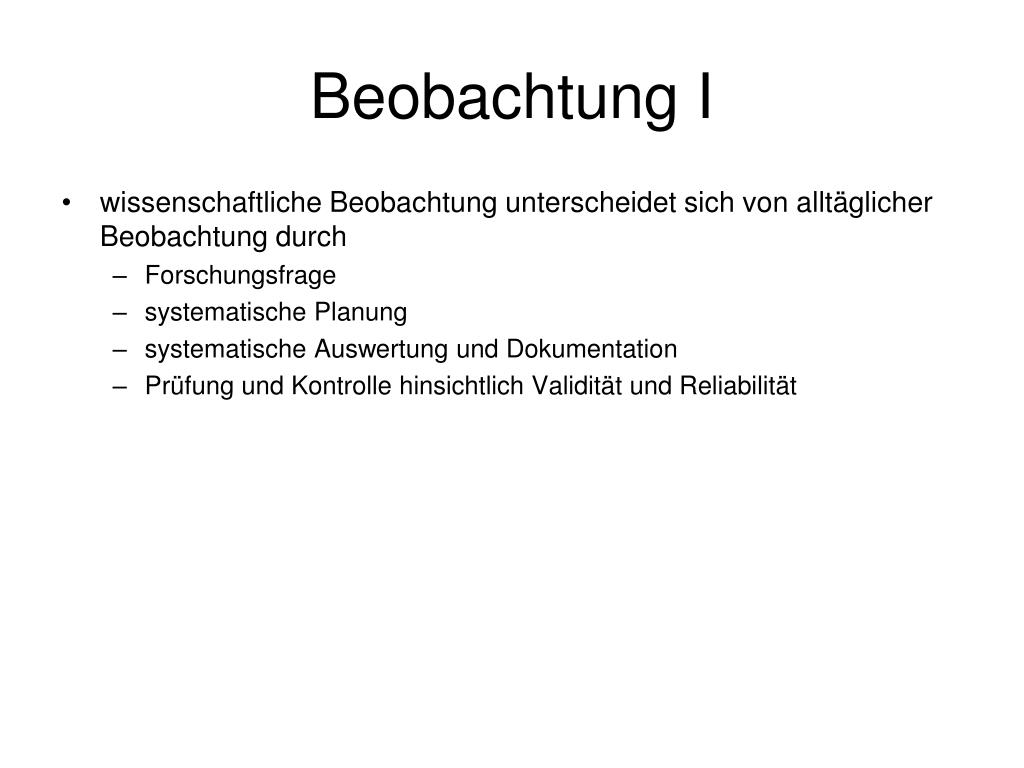 Beobachtung I

• wissenschaftliche Beobachtung unterscheidet sich von alltäglicher Beobachtung durch
– Forschungsfrage
– systematische Planung
– systematische Auswertung und Dokumentation
– Prüfung und Kontrolle hinsichtlich Validität und Reliabilität